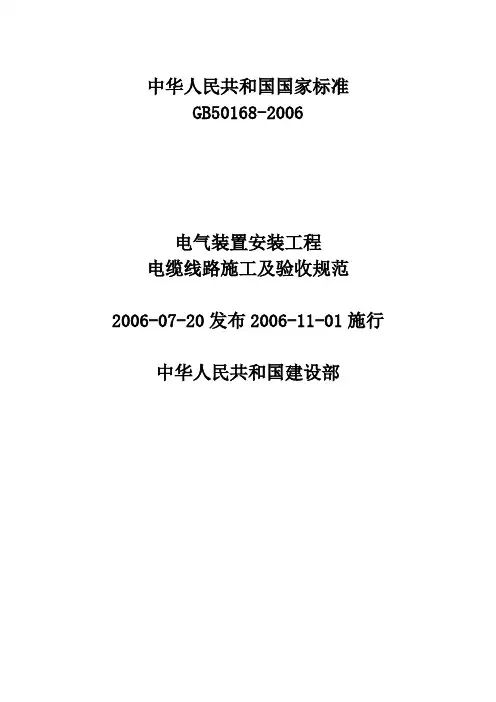 中华人民共和国国家标准
GB50168-2006

电气装置安装工程
电缆线路施工及验收规范

2006-07-20发布 2006-11-01施行

中华人民共和国建设部